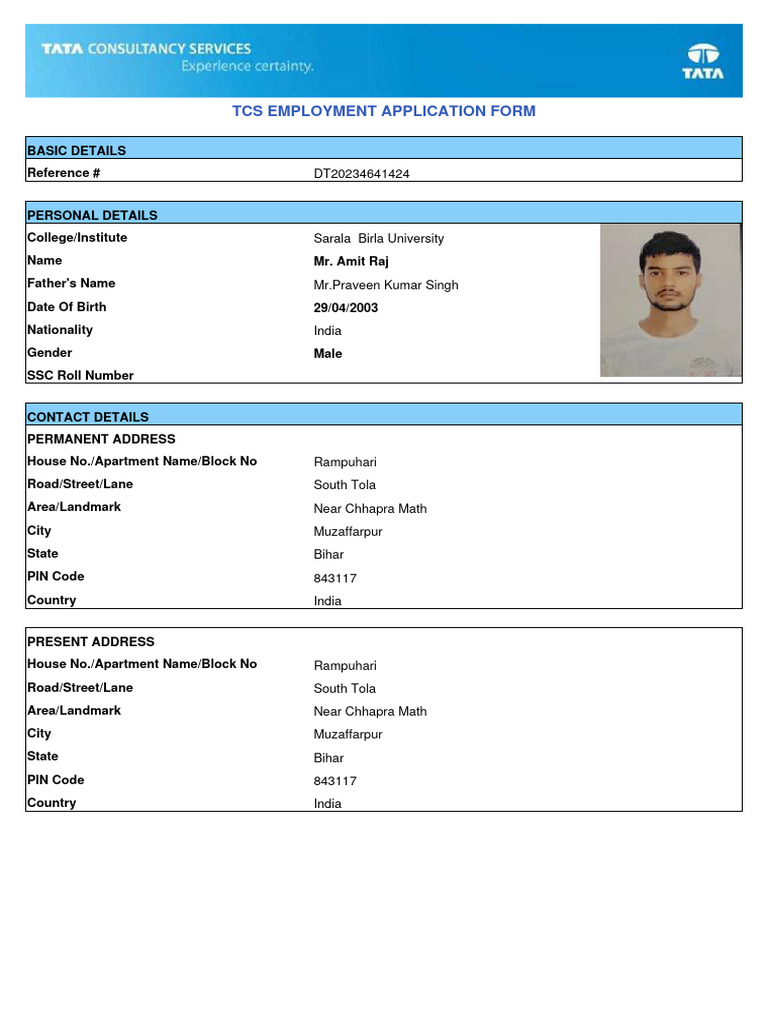 TATA CONSULTANCY SERVICES
Experience certainty.

TATA

TCS EMPLOYMENT APPLICATION FORM

| BASIC DETAILS | |
|---|---|
| Reference # | DT20234641424 |

| PERSONAL DETAILS | |
|---|---|
| College/Institute | Sarala Birla University |
| Name | Mr. Amit Raj |
| Father's Name | Mr.Praveen Kumar Singh |
| Date Of Birth | 29/04/2003 |
| Nationality | India |
| Gender | Male |
| SSC Roll Number | |

| CONTACT DETAILS | |
|---|---|
| PERMANENT ADDRESS | |
| House No./Apartment Name/Block No | Rampuhari |
| Road/Street/Lane | South Tola |
| Area/Landmark | Near Chhapra Math |
| City | Muzaffarpur |
| State | Bihar |
| PIN Code | 843117 |
| Country | India |

| PRESENT ADDRESS | |
|---|---|
| House No./Apartment Name/Block No | Rampuhari |
| Road/Street/Lane | South Tola |
| Area/Landmark | Near Chhapra Math |
| City | Muzaffarpur |
| State | Bihar |
| PIN Code | 843117 |
| Country | India |